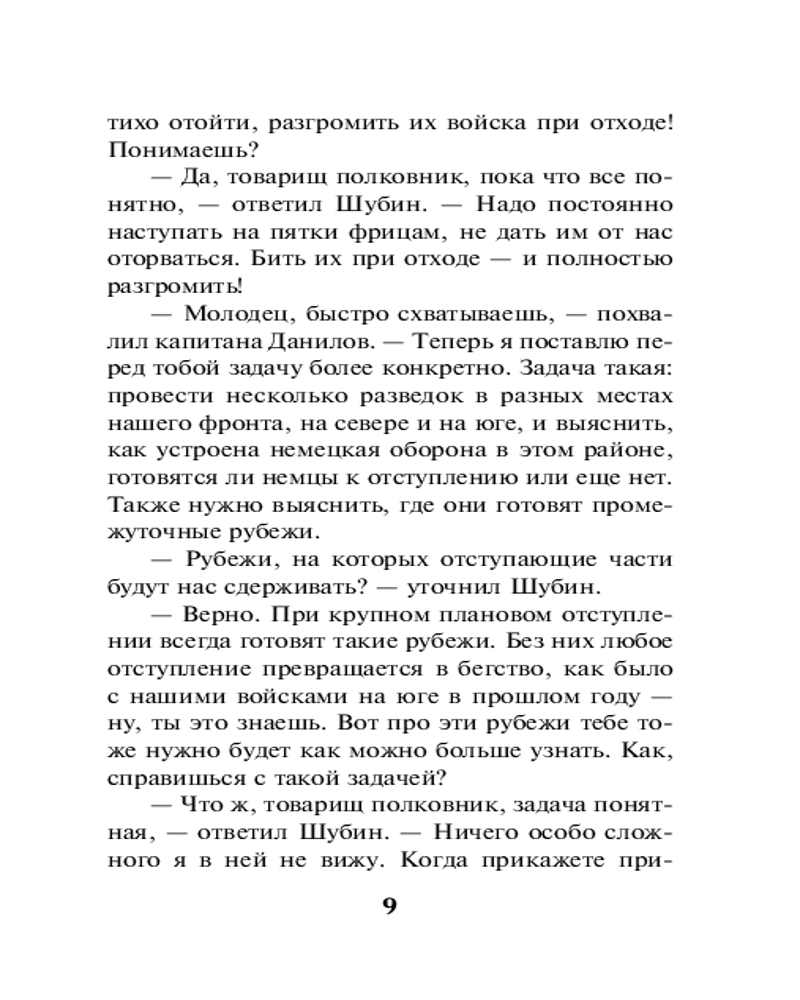 тихо отойти, разгромить их войска при отходе! Понимаешь?

— Да, товарищ полковник, пока что все понятно, — ответил Шубин. — Надо постоянно наступать на пятки фрицам, не дать им от нас оторваться. Бить их при отходе — и полностью разгромить!

— Молодец, быстро схватываешь, — похвалил капитана Данилов. — Теперь я поставлю перед тобой задачу более конкретно. Задача такая: провести несколько разведок в разных местах нашего фронта, на севере и на юге, и выяснить, как устроена немецкая оборона в этом районе, готовятся ли немцы к отступлению или еще нет. Также нужно выяснить, где они готовят промежуточные рубежи.

— Рубежи, на которых отступающие части будут нас сдерживать? — уточнил Шубин.

— Верно. При крупном плановом отступлении всегда готовят такие рубежи. Без них любое отступление превращается в бегство, как было с нашими войсками на юге в прошлом году — ну, ты это знаешь. Вот про эти рубежи тебе тоже нужно будет как можно больше узнать. Как, справишься с такой задачей?

— Что ж, товарищ полковник, задача понятная, — ответил Шубин. — Ничего особо сложного я в ней не вижу. Когда прикажете при-

9